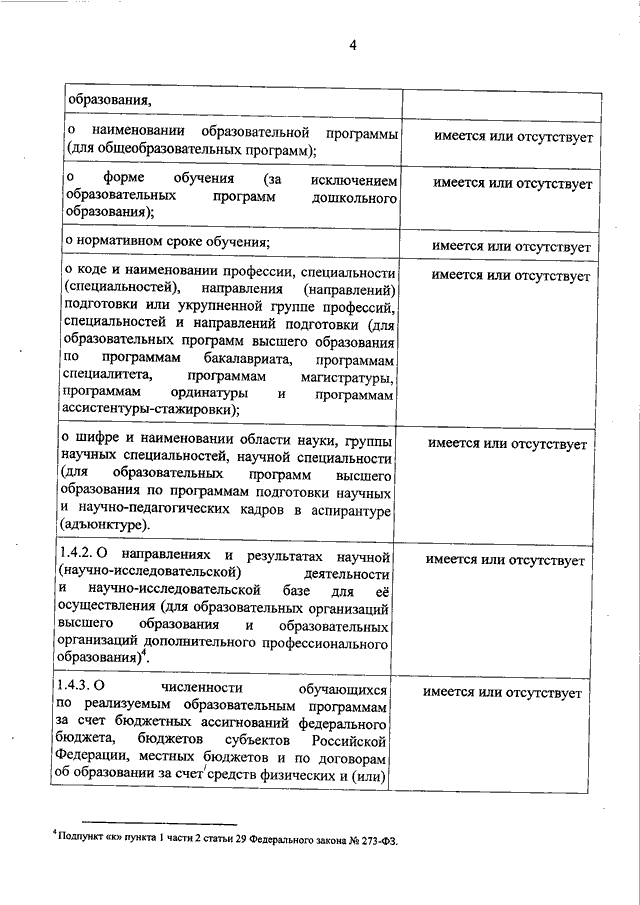 4

| | |
|---|---|
| образования, | |
| о наименовании образовательной программы (для общеобразовательных программ); | имеется или отсутствует |
| о форме обучения (за исключением образовательных программ дошкольного образования); | имеется или отсутствует |
| о нормативном сроке обучения; | имеется или отсутствует |
| о коде и наименовании профессии, специальности (специальностей), направления (направлений) подготовки или укрупненной группе профессий, специальностей и направлений подготовки (для образовательных программ высшего образования по программам бакалавриата, программам специалитета, программам магистратуры, программам ординатуры и программам ассистентуры-стажировки); | имеется или отсутствует |
| о шифре и наименовании области науки, группы научных специальностей, научной специальности (для образовательных программ высшего образования по программам подготовки научных и научно-педагогических кадров в аспирантуре (адъюнктуре). | имеется или отсутствует |
| 1.4.2. О направлениях и результатах научной (научно-исследовательской) деятельности и научно-исследовательской базе для её осуществления (для образовательных организаций высшего образования и образовательных организаций дополнительного профессионального образования)$^4$. | имеется или отсутствует |
| 1.4.3. О численности обучающихся по реализуемым образовательным программам за счет бюджетных ассигнований федерального бюджета, бюджетов субъектов Российской Федерации, местных бюджетов и по договорам об образовании за счет средств физических и (или) | имеется или отсутствует |

$^4$ Подпункт «к» пункта 1 части 2 статьи 29 Федерального закона № 273-ФЗ.